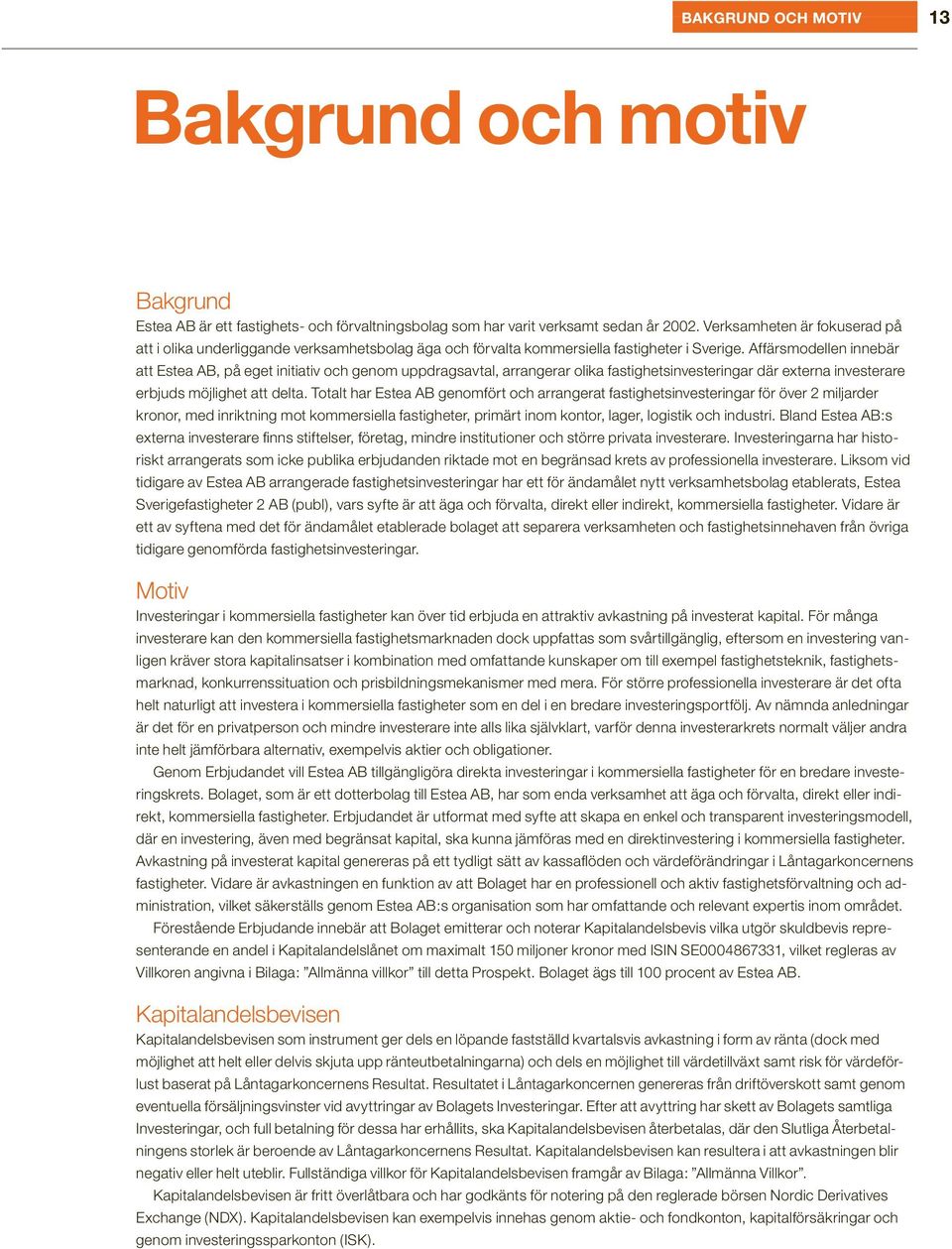 BAKGRUND OCH MOTIV 13

Bakgrund och motiv

Bakgrund
Estea AB är ett fastighets- och förvaltningsbolag som har varit verksamt sedan år 2002. Verksamheten är fokuserad på att i olika underliggande verksamhetsbolag äga och förvalta kommersiella fastigheter i Sverige. Affärsmodellen innebär att Estea AB, på eget initiativ och genom uppdragsavtal, arrangerar olika fastighetsinvesteringar där externa investerare erbjuds möjlighet att delta. Totalt har Estea AB genomfört och arrangerat fastighetsinvesteringar för över 2 miljarder kronor, med inriktning mot kommersiella fastigheter, primärt inom kontor, lager, logistik och industri. Bland Estea AB:s externa investerare finns stiftelser, företag, mindre institutioner och större privata investerare. Investeringarna har historiskt arrangerats som icke publika erbjudanden riktade mot en begränsad krets av professionella investerare. Liksom vid tidigare av Estea AB arrangerade fastighetsinvesteringar har ett för ändamålet nytt verksamhetsbolag etablerats, Estea Sverigefastigheter 2 AB (publ), vars syfte är att äga och förvalta, direkt eller indirekt, kommersiella fastigheter. Vidare är ett av syftena med det för ändamålet etablerade bolaget att separera verksamheten och fastighetsinnehaven från övriga tidigare genomförda fastighetsinvesteringar.

Motiv
Investeringar i kommersiella fastigheter kan över tid erbjuda en attraktiv avkastning på investerat kapital. För många investerare kan den kommersiella fastighetsmarknaden dock uppfattas som svårtillgänglig, eftersom en investering vanligen kräver stora kapitalinsatser i kombination med omfattande kunskaper om till exempel fastighetsteknik, fastighetsmarknad, konkurrenssituation och prisbildningsmekanismer med mera. För större professionella investerare är det ofta helt naturligt att investera i kommersiella fastigheter som en del i en bredare investeringsportfölj. Av nämnda anledningar är det för en privatperson och mindre investerare inte alls lika självklart, varför denna investerarkrets normalt väljer andra inte helt jämförbara alternativ, exempelvis aktier och obligationer.

Genom Erbjudandet vill Estea AB tillgängligöra direkta investeringar i kommersiella fastigheter för en bredare investeringskrets. Bolaget, som är ett dotterbolag till Estea AB, har som enda verksamhet att äga och förvalta, direkt eller indirekt, kommersiella fastigheter. Erbjudandet är utformat med syfte att skapa en enkel och transparent investeringsmodell, där en investering, även med begränsat kapital, ska kunna jämföras med en direktinvestering i kommersiella fastigheter. Avkastning på investerat kapital genereras på ett tydligt sätt av kassaflöden och värdeförändringar i Låntagarkoncernens fastigheter. Vidare är avkastningen en funktion av att Bolaget har en professionell och aktiv fastighetsförvaltning och administration, vilket säkerställs genom Estea AB:s organisation som har omfattande och relevant expertis inom området.

Förestående Erbjudande innebär att Bolaget emitterar och noterar Kapitalandelsbevis vilka utgör skuldbevis representerande en andel i Kapitalandelslånet om maximalt 150 miljoner kronor med ISIN SE0004867331, vilket regleras av Villkoren angivna i Bilaga: ”Allmänna villkor” till detta Prospekt. Bolaget ägs till 100 procent av Estea AB.

Kapitalandelsbevisen
Kapitalandelsbevisen som instrument ger dels en löpande fastställd kvartalsvis avkastning i form av ränta (dock med möjlighet att helt eller delvis skjuta upp ränteutbetalningarna) och dels en möjlighet till värdetillväxt samt risk för värdeförlust baserat på Låntagarkoncernens Resultat. Resultatet i Låntagarkoncernen genereras från driftöverskott samt genom eventuella försäljningsvinster vid avyttringar av Bolagets Investeringar. Efter att avyttring har skett av Bolagets samtliga Investeringar, och full betalning för dessa har erhållits, ska Kapitalandelsbevisen återbetalas, där den Slutliga Återbetalningens storlek är beroende av Låntagarkoncernens Resultat. Kapitalandelsbevisen kan resultera i att avkastningen blir negativ eller helt uteblir. Fullständiga villkor för Kapitalandelsbevisen framgår av Bilaga: ”Allmänna Villkor”.

Kapitalandelsbevisen är fritt överlåtbara och har godkänts för notering på den reglerade börsen Nordic Derivatives Exchange (NDX). Kapitalandelsbevisen kan exempelvis innehas genom aktie- och fondkonton, kapitalförsäkringar och genom investeringssparkonton (ISK).